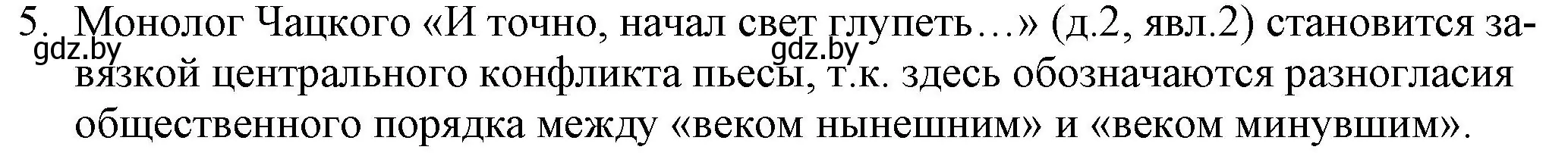 5. Монолог Чацкого «И точно, начал свет глупеть…» (д.2, явл.2) становится завязкой центрального конфликта пьесы, т.к. здесь обозначаются разногласия общественного порядка между «веком нынешним» и «веком минувшим».

gdz.by gdz.by